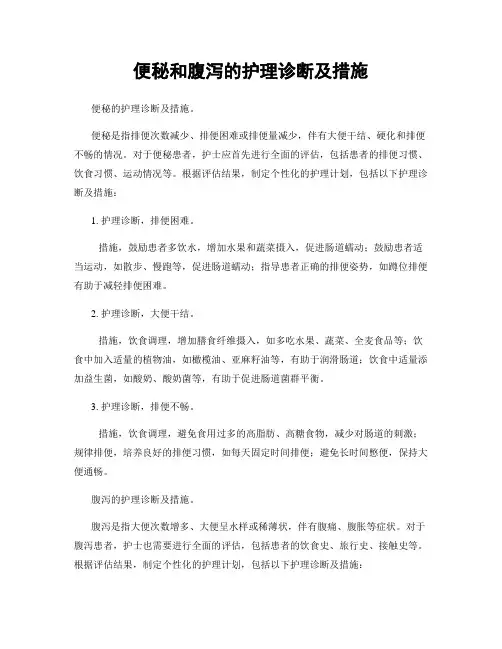 便秘和腹泻的护理诊断及措施

便秘的护理诊断及措施。

便秘是指排便次数减少、排便困难或排便量减少，伴有大便干结、硬化和排便不畅的情况。对于便秘患者，护士应首先进行全面的评估，包括患者的排便习惯、饮食习惯、运动情况等。根据评估结果，制定个性化的护理计划，包括以下护理诊断及措施：

1. 护理诊断，排便困难。

措施，鼓励患者多饮水，增加水果和蔬菜摄入，促进肠道蠕动；鼓励患者适当运动，如散步、慢跑等，促进肠道蠕动；指导患者正确的排便姿势，如蹲位排便有助于减轻排便困难。

2. 护理诊断，大便干结。

措施，饮食调理，增加膳食纤维摄入，如多吃水果、蔬菜、全麦食品等；饮食中加入适量的植物油，如橄榄油、亚麻籽油等，有助于润滑肠道；饮食中适量添加益生菌，如酸奶、酸奶菌等，有助于促进肠道菌群平衡。

3. 护理诊断，排便不畅。

措施，饮食调理，避免食用过多的高脂肪、高糖食物，减少对肠道的刺激；规律排便，培养良好的排便习惯，如每天固定时间排便；避免长时间憋便，保持大便通畅。

腹泻的护理诊断及措施。

腹泻是指大便次数增多、大便呈水样或稀薄状，伴有腹痛、腹胀等症状。对于腹泻患者，护士也需要进行全面的评估，包括患者的饮食史、旅行史、接触史等。根据评估结果，制定个性化的护理计划，包括以下护理诊断及措施：